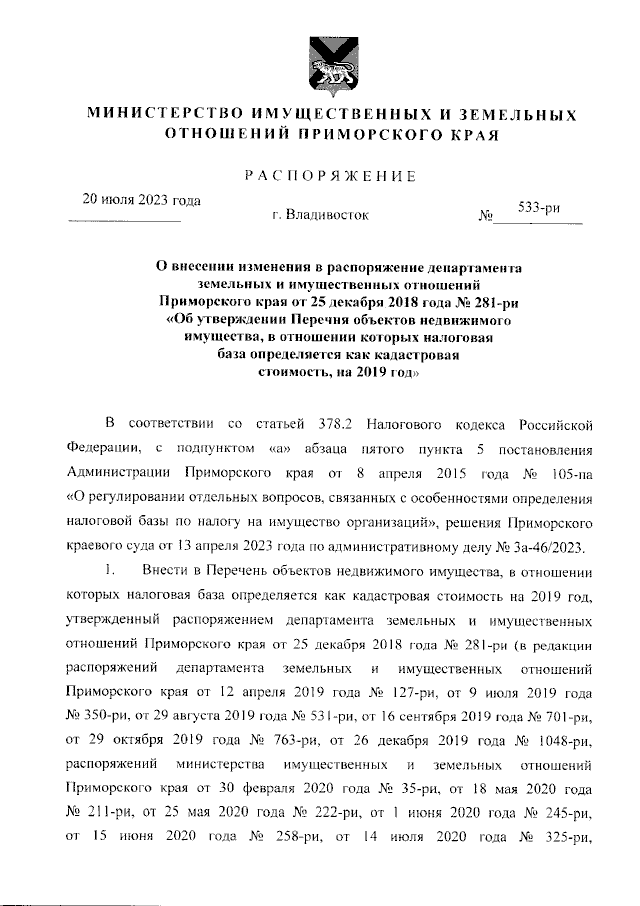 МИНИСТЕРСТВО ИМУЩЕСТВЕННЫХ И ЗЕМЕЛЬНЫХ ОТНОШЕНИЙ ПРИМОРСКОГО КРАЯ

РАСПОРЯЖЕНИЕ

20 июля 2023 года г. Владивосток № 533-ри

О внесении изменения в распоряжение департамента земельных и имущественных отношений Приморского края от 25 декабря 2018 года № 281-ри «Об утверждении Перечня объектов недвижимого имущества, в отношении которых налоговая база определяется как кадастровая стоимость, на 2019 год»

В соответствии со статьей 378.2 Налогового кодекса Российской Федерации, с подпунктом «а» абзаца пятого пункта 5 постановления Администрации Приморского края от 8 апреля 2015 года № 105-па «О регулировании отдельных вопросов, связанных с особенностями определения налоговой базы по налогу на имущество организаций», решения Приморского краевого суда от 13 апреля 2023 года по административному делу № 3а-46/2023.

1. Внести в Перечень объектов недвижимого имущества, в отношении которых налоговая база определяется как кадастровая стоимость на 2019 год, утвержденный распоряжением департамента земельных и имущественных отношений Приморского края от 25 декабря 2018 года № 281-ри (в редакции распоряжений департамента земельных и имущественных отношений Приморского края от 12 апреля 2019 года № 127-ри, от 9 июля 2019 года № 350-ри, от 29 августа 2019 года № 531-ри, от 16 сентября 2019 года № 701-ри, от 29 октября 2019 года № 763-ри, от 26 декабря 2019 года № 1048-ри, распоряжений министерства имущественных и земельных отношений Приморского края от 30 февраля 2020 года № 35-ри, от 18 мая 2020 года № 211-ри, от 25 мая 2020 года № 222-ри, от 1 июня 2020 года № 245-ри, от 15 июня 2020 года № 258-ри, от 14 июля 2020 года № 325-ри,